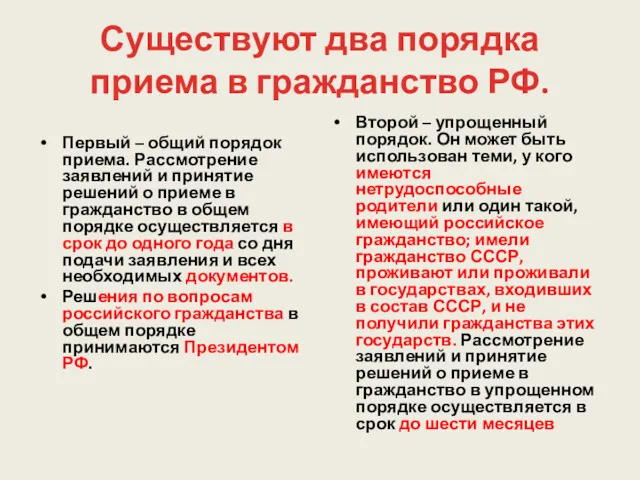 Существуют два порядка приема в гражданство РФ.

• Первый – общий порядок приема. Рассмотрение заявлений и принятие решений о приеме в гражданство в общем порядке осуществляется в срок до одного года со дня подачи заявления и всех необходимых документов.

• Решения по вопросам российского гражданства в общем порядке принимаются Президентом РФ.

• Второй – упрощенный порядок. Он может быть использован теми, у кого имеются нетрудоспособные родители или один такой, имеющий российское гражданство; имели гражданство СССР, проживают или проживали в государствах, входивших в состав СССР, и не получили гражданства этих государств. Рассмотрение заявлений и принятие решений о приеме в гражданство в упрощенном порядке осуществляется в срок до шести месяцев